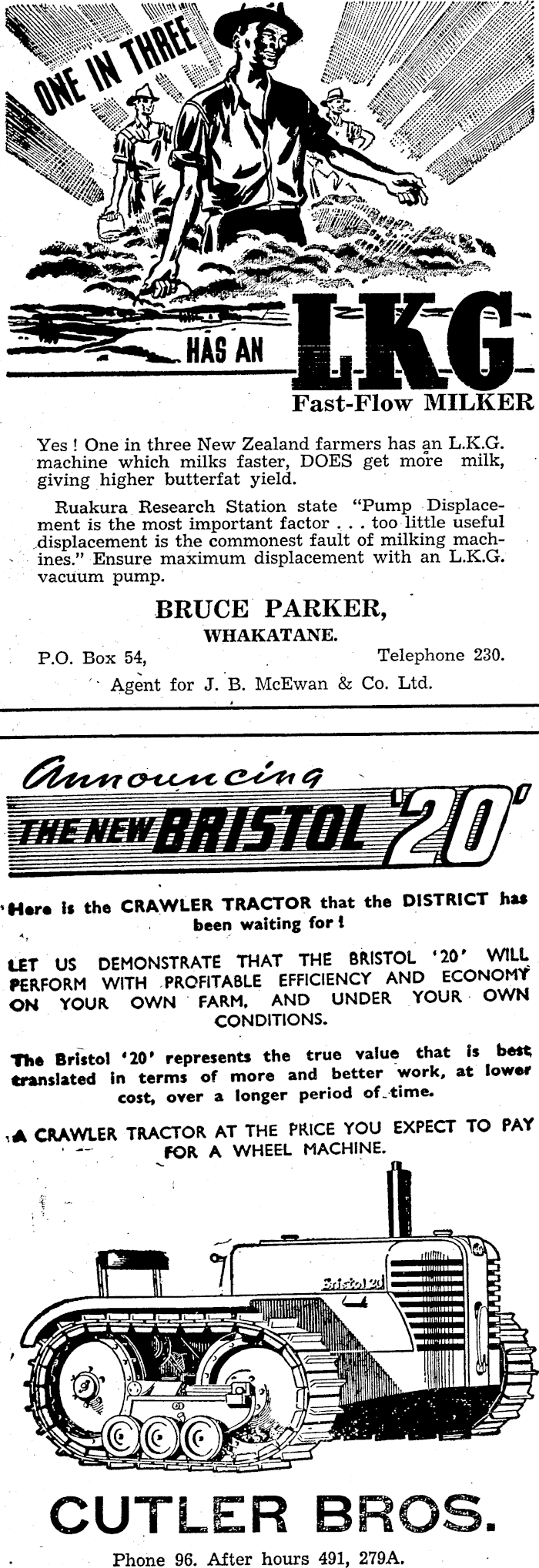 ONE IN THREE

HAS AN LKG

Fast-Flow MILKER

Yes! One in three New Zealand farmers has an L.K.G. machine which milks faster, DOES get more milk, giving higher butterfat yield.

Ruakura Research Station state "Pump Displacement is the most important factor . . . too little useful displacement is the commonest fault of milking machines." Ensure maximum displacement with an L.K.G. vacuum pump.

BRUCE PARKER,
WHAKATANE.

P.O. Box 54, Telephone 230.

Agent for J. B. McEwan & Co. Ltd.

Announcing

THE NEW BRISTOL '20'

Here is the CRAWLER TRACTOR that the DISTRICT has been waiting for!

LET US DEMONSTRATE THAT THE BRISTOL '20' WILL PERFORM WITH PROFITABLE EFFICIENCY AND ECONOMY ON YOUR OWN FARM, AND UNDER YOUR OWN CONDITIONS.

The Bristol '20' represents the true value that is best translated in terms of more and better work, at lower cost, over a longer period of time.

A CRAWLER TRACTOR AT THE PRICE YOU EXPECT TO PAY FOR A WHEEL MACHINE.

Bristol 20

CUTLER BROS.

Phone 96. After hours 491, 279A.